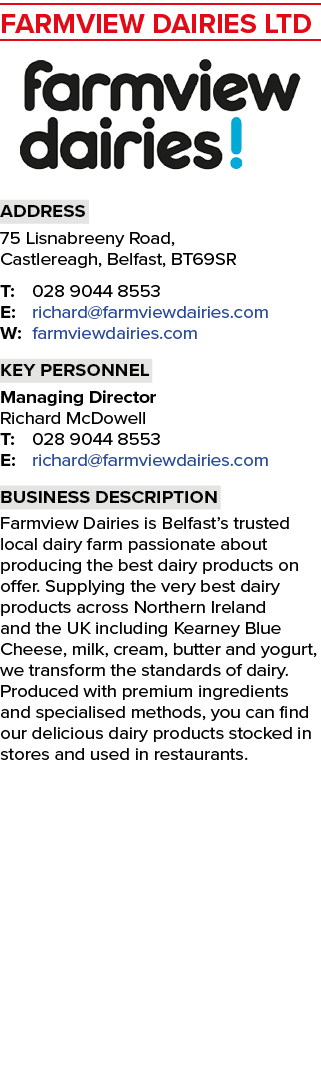 FARMVIEW DAIRIES LTD

farmview dairies!

ADDRESS

75 Lisnabreeny Road, Castlereagh, Belfast, BT69SR

T: 028 9044 8553
E: richard@farmviewdairies.com
W: farmviewdairies.com

KEY PERSONNEL

Managing Director
Richard McDowell
T: 028 9044 8553
E: richard@farmviewdairies.com

BUSINESS DESCRIPTION

Farmview Dairies is Belfast's trusted local dairy farm passionate about producing the best dairy products on offer. Supplying the very best dairy products across Northern Ireland and the UK including Kearney Blue Cheese, milk, cream, butter and yogurt, we transform the standards of dairy. Produced with premium ingredients and specialised methods, you can find our delicious dairy products stocked in stores and used in restaurants.